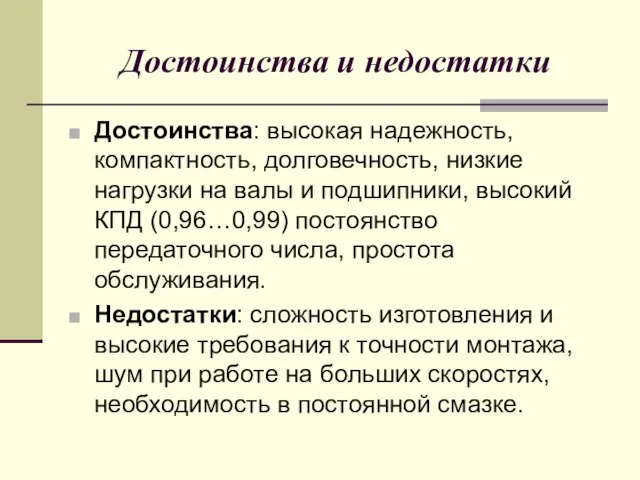 Достоинства и недостатки

Достоинства: высокая надежность, компактность, долговечность, низкие нагрузки на валы и подшипники, высокий КПД (0,96…0,99) постоянство передаточного числа, простота обслуживания.

Недостатки: сложность изготовления и высокие требования к точности монтажа, шум при работе на больших скоростях, необходимость в постоянной смазке.